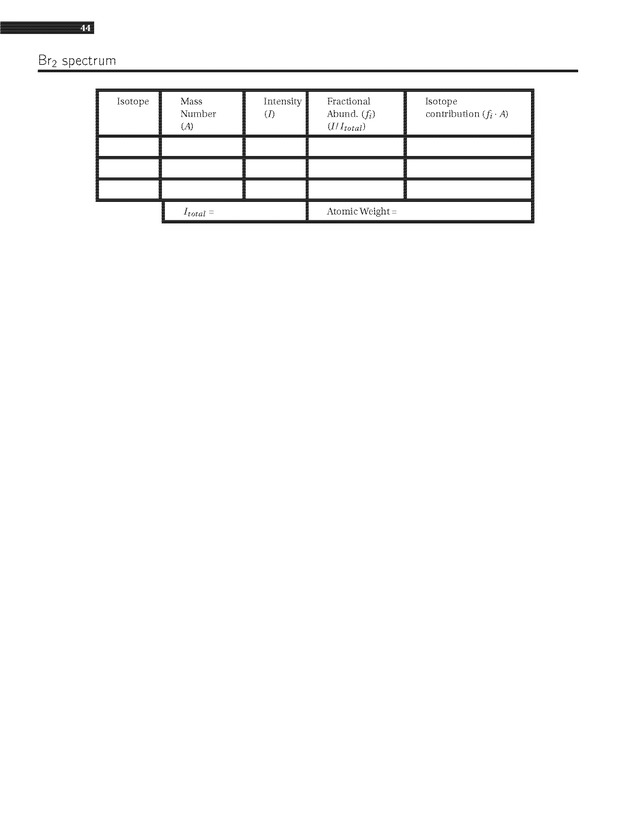 44

$Br_2$ spectrum

| Isotope | Mass Number ($A$) | Intensity ($I$) | Fractional Abund. ($f_i$) ($I/I_{total}$) | Isotope contribution ($f_i \cdot A$) |
|---|---|---|---|---|
| | | | | |
| | | | | |
| | | | | |
| | $I_{total}$ = | | Atomic Weight = | |